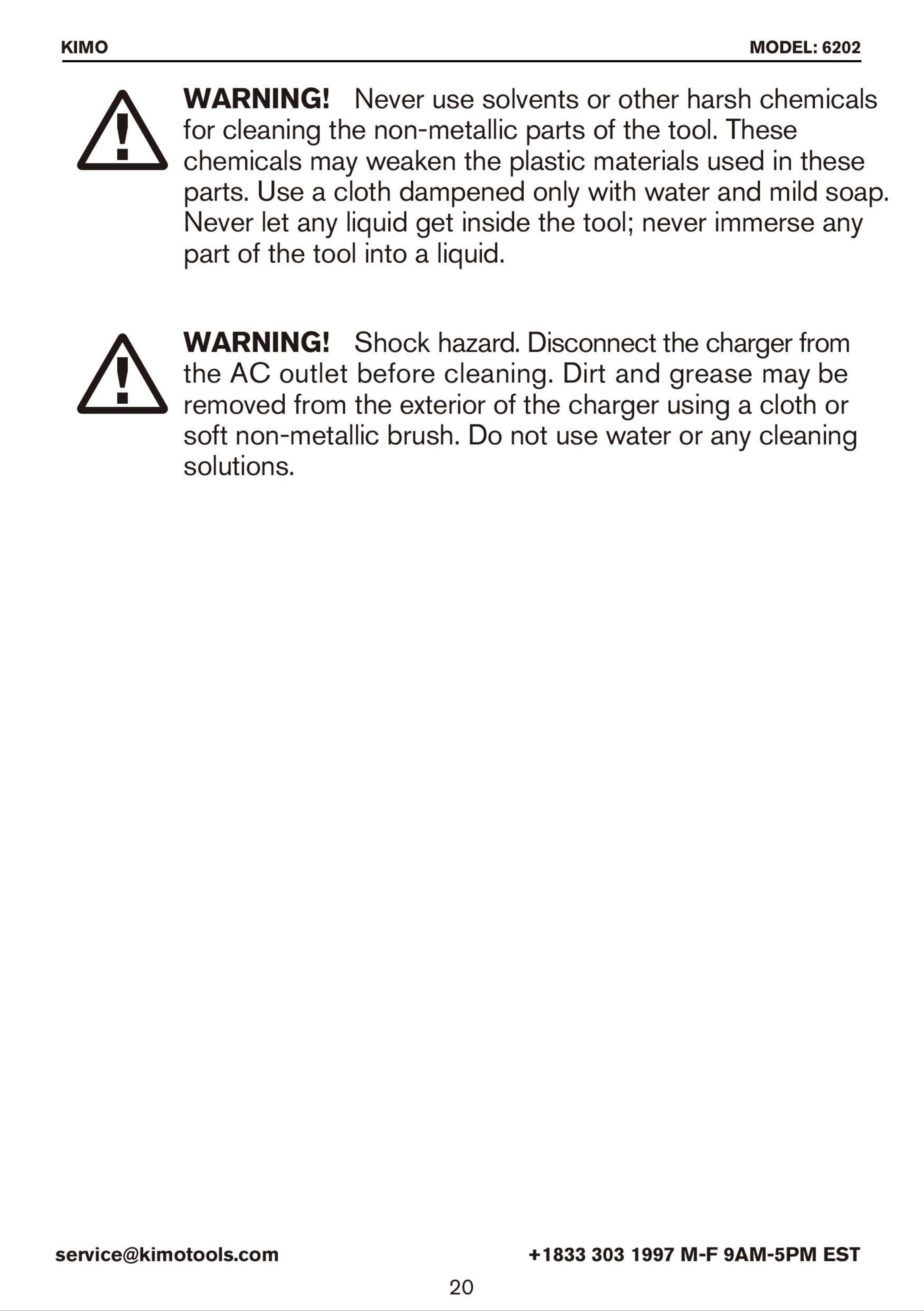 KIMO

MODEL: 6202

WARNING! Never use solvents or other harsh chemicals for cleaning the non-metallic parts of the tool. These chemicals may weaken the plastic materials used in these parts. Use a cloth dampened only with water and mild soap. Never let any liquid get inside the tool; never immerse any part of the tool into a liquid.

WARNING! Shock hazard. Disconnect the charger from the AC outlet before cleaning. Dirt and grease may be removed from the exterior of the charger using a cloth or soft non-metallic brush. Do not use water or any cleaning solutions.

service@kimotools.com

+1833 303 1997 M-F 9AM-5PM EST

20